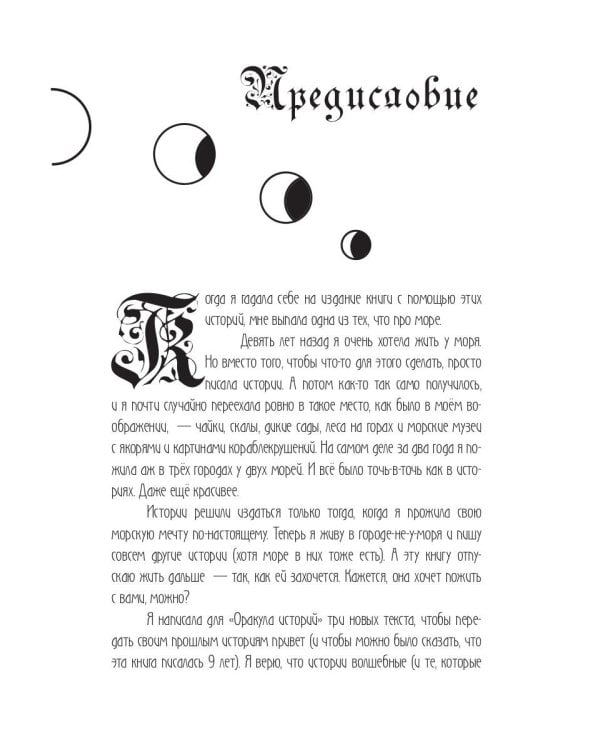 Предисловие

Когда я гадала себе на издание книги с помощью этих историй, мне выпала одна из тех, что про море.

Девять лет назад я очень хотела жить у моря. Но вместо того, чтобы что-то для этого сделать, просто писала истории. А потом как-то так само получилось, и я почти случайно переехала ровно в такое место, как было в моём воображении, — чайки, скалы, дикие сады, леса на горах и морские музеи с якорями и картинами кораблекрушений. На самом деле за два года я пожила аж в трёх городах у двух морей. И всё было точь-в-точь как в историях. Даже ещё красивее.

Истории решили издаться только тогда, когда я прожила свою морскую мечту по-настоящему. Теперь я живу в городе-не-у-моря и пишу совсем другие истории (хотя море в них тоже есть). А эту книгу отпускаю жить дальше — так, как ей захочется. Кажется, она хочет пожить с вами, можно?

Я написала для «Оракула историй» три новых текста, чтобы передать своим прошлым историям привет (и чтобы можно было сказать, что эта книга писалась 9 лет). Я верю, что истории волшебные (и те, которые